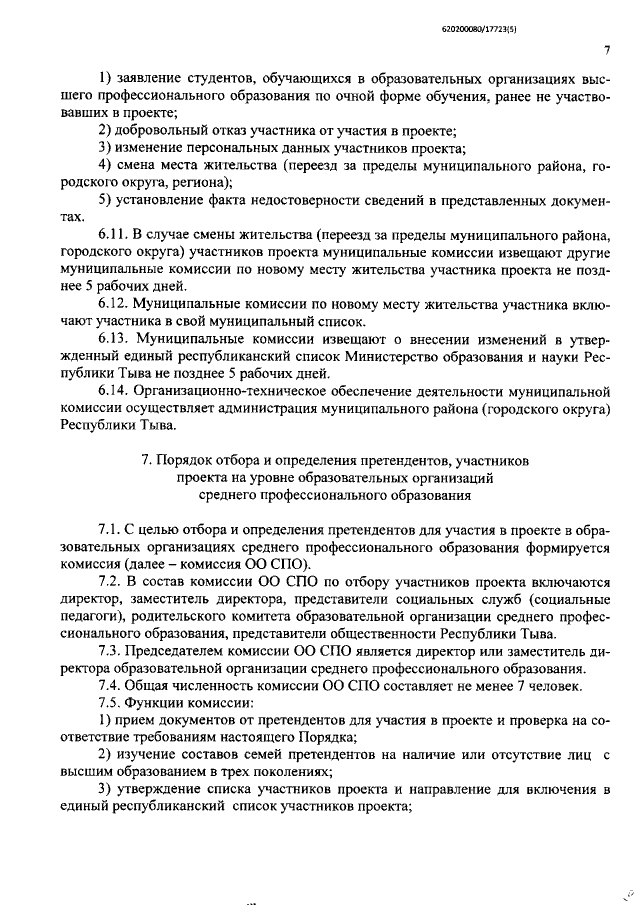 620200080/17723(5)

7

1) заявление студентов, обучающихся в образовательных организациях высшего профессионального образования по очной форме обучения, ранее не участвовавших в проекте;

2) добровольный отказ участника от участия в проекте;

3) изменение персональных данных участников проекта;

4) смена места жительства (переезд за пределы муниципального района, городского округа, региона);

5) установление факта недостоверности сведений в представленных документах.

6.11. В случае смены жительства (переезд за пределы муниципального района, городского округа) участников проекта муниципальные комиссии извещают другие муниципальные комиссии по новому месту жительства участника проекта не позднее 5 рабочих дней.

6.12. Муниципальные комиссии по новому месту жительства участника включают участника в свой муниципальный список.

6.13. Муниципальные комиссии извещают о внесении изменений в утвержденный единый республиканский список Министерство образования и науки Республики Тыва не позднее 5 рабочих дней.

6.14. Организационно-техническое обеспечение деятельности муниципальной комиссии осуществляет администрация муниципального района (городского округа) Республики Тыва.

7. Порядок отбора и определения претендентов, участников проекта на уровне образовательных организаций среднего профессионального образования

7.1. С целью отбора и определения претендентов для участия в проекте в образовательных организациях среднего профессионального образования формируется комиссия (далее – комиссия ОО СПО).

7.2. В состав комиссии ОО СПО по отбору участников проекта включаются директор, заместитель директора, представители социальных служб (социальные педагоги), родительского комитета образовательной организации среднего профессионального образования, представители общественности Республики Тыва.

7.3. Председателем комиссии ОО СПО является директор или заместитель директора образовательной организации среднего профессионального образования.

7.4. Общая численность комиссии ОО СПО составляет не менее 7 человек.

7.5. Функции комиссии:

1) прием документов от претендентов для участия в проекте и проверка на соответствие требованиям настоящего Порядка;

2) изучение составов семей претендентов на наличие или отсутствие лиц с высшим образованием в трех поколениях;

3) утверждение списка участников проекта и направление для включения в единый республиканский список участников проекта;